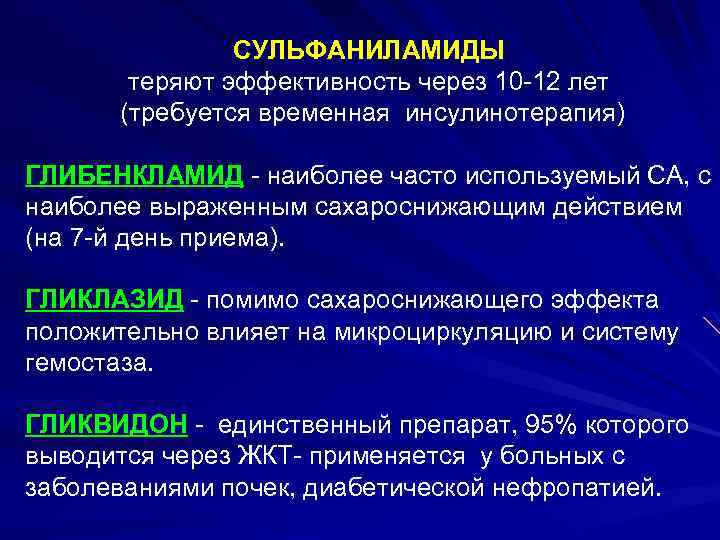 СУЛЬФАНИЛАМИДЫ
теряют эффективность через 10-12 лет
(требуется временная инсулинотерапия)

ГЛИБЕНКЛАМИД - наиболее часто используемый СА, с наиболее выраженным сахароснижающим действием (на 7-й день приема).

ГЛИКЛАЗИД - помимо сахароснижающего эффекта положительно влияет на микроциркуляцию и систему гемостаза.

ГЛИКВИДОН - единственный препарат, 95% которого выводится через ЖКТ- применяется у больных с заболеваниями почек, диабетической нефропатией.